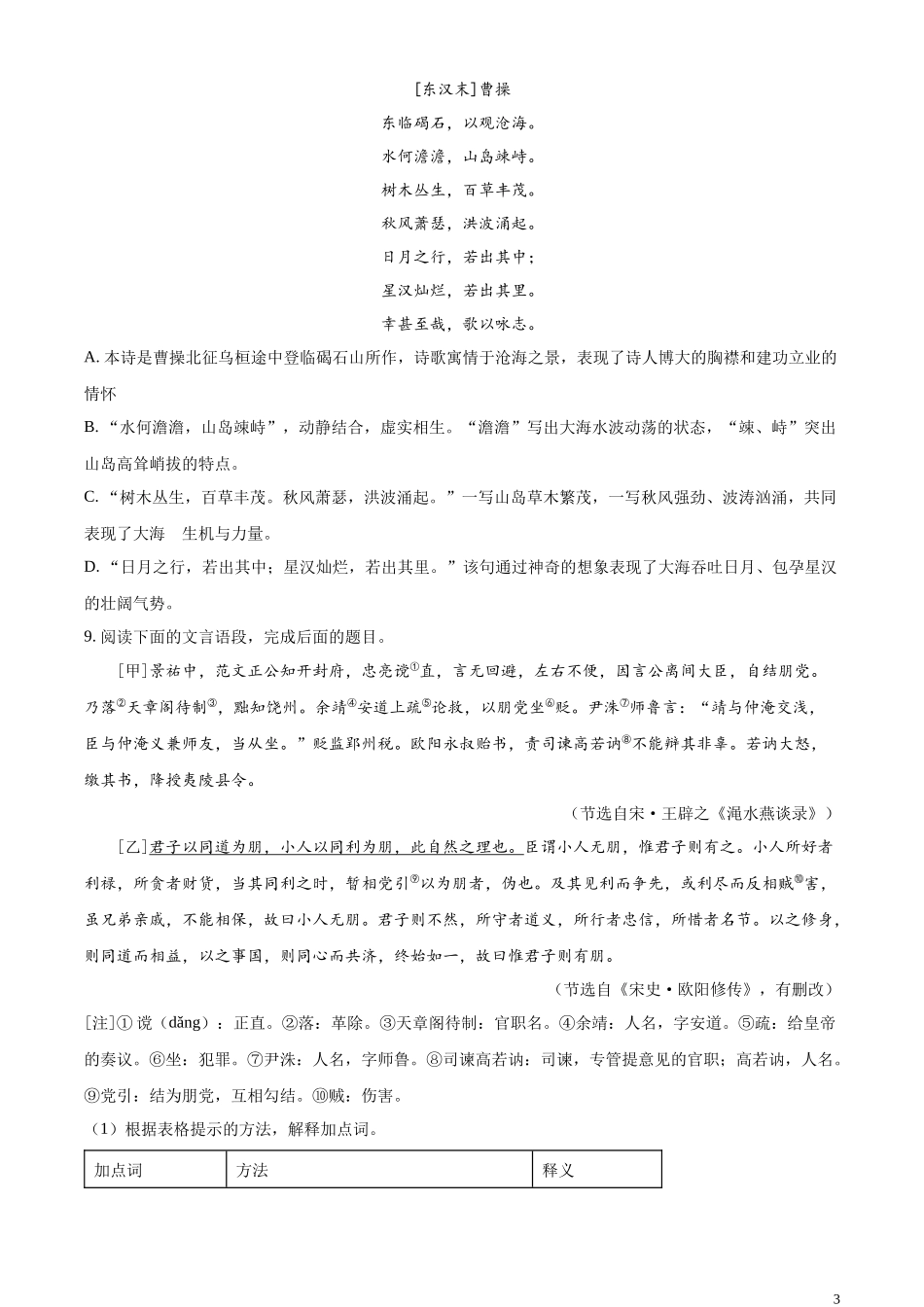 [东汉末]曹操

东临碣石，以观沧海。

水何澹澹，山岛竦峙。

树木丛生，百草丰茂。

秋风萧瑟，洪波涌起。

日月之行，若出其中；

星汉灿烂，若出其里。

幸甚至哉，歌以咏志。

A. 本诗是曹操北征乌桓途中登临碣石山所作，诗歌寓情于沧海之景，表现了诗人博大的胸襟和建功立业的情怀

B. “水何澹澹，山岛竦峙”，动静结合，虚实相生。“澹澹”写出大海水波动荡的状态，“竦、峙”突出山岛高耸峭拔的特点。

C. “树木丛生，百草丰茂。秋风萧瑟，洪波涌起。”一写山岛草木繁茂，一写秋风强劲、波涛汹涌，共同表现了大海 生机与力量。

D. “日月之行，若出其中；星汉灿烂，若出其里。”该句通过神奇的想象表现了大海吞吐日月、包孕星汉的壮阔气势。

9. 阅读下面的文言语段，完成后面的题目。

[甲]景祐中，范文正公知开封府，忠亮谠①直，言无回避，左右不便，因言公离间大臣，自结朋党。乃落②天章阁待制③，黜知饶州。余靖④安道上疏⑤论救，以朋党坐⑥贬。尹洙⑦师鲁言：“靖与仲淹交浅，臣与仲淹义兼师友，当从坐。”贬监郢州税。欧阳永叔贻书，责司谏高若讷⑧不能辩其非辜。若讷大怒，缴其书，降授夷陵县令。

（节选自宋·王辟之《渑水燕谈录》）

[乙]君子以同道为朋，小人以同利为朋，此自然之理也。臣谓小人无朋，惟君子则有之。小人所好者利禄，所贪者财货，当其同利之时，暂相党引⑨以为朋者，伪也。及其见利而争先，或利尽而反相贼⑩害，虽兄弟亲戚，不能相保，故曰小人无朋。君子则不然，所守者道义，所行者忠信，所惜者名节。以之修身，则同道而相益，以之事国，则同心而共济，终始如一，故曰惟君子则有朋。

（节选自《宋史·欧阳修传》，有删改）

[注]① 谠（dǎng）：正直。②落：革除。③天章阁待制：官职名。④余靖：人名，字安道。⑤疏：给皇帝的奏议。⑥坐：犯罪。⑦尹洙：人名，字师鲁。⑧司谏高若讷：司谏，专管提意见的官职；高若讷，人名。⑨党引：结为朋党，互相勾结。⑩贼：伤害。

（1）根据表格提示的方法，解释加点词。

| 加点词 | 方法 | 释义 |
|---|---|---|

3